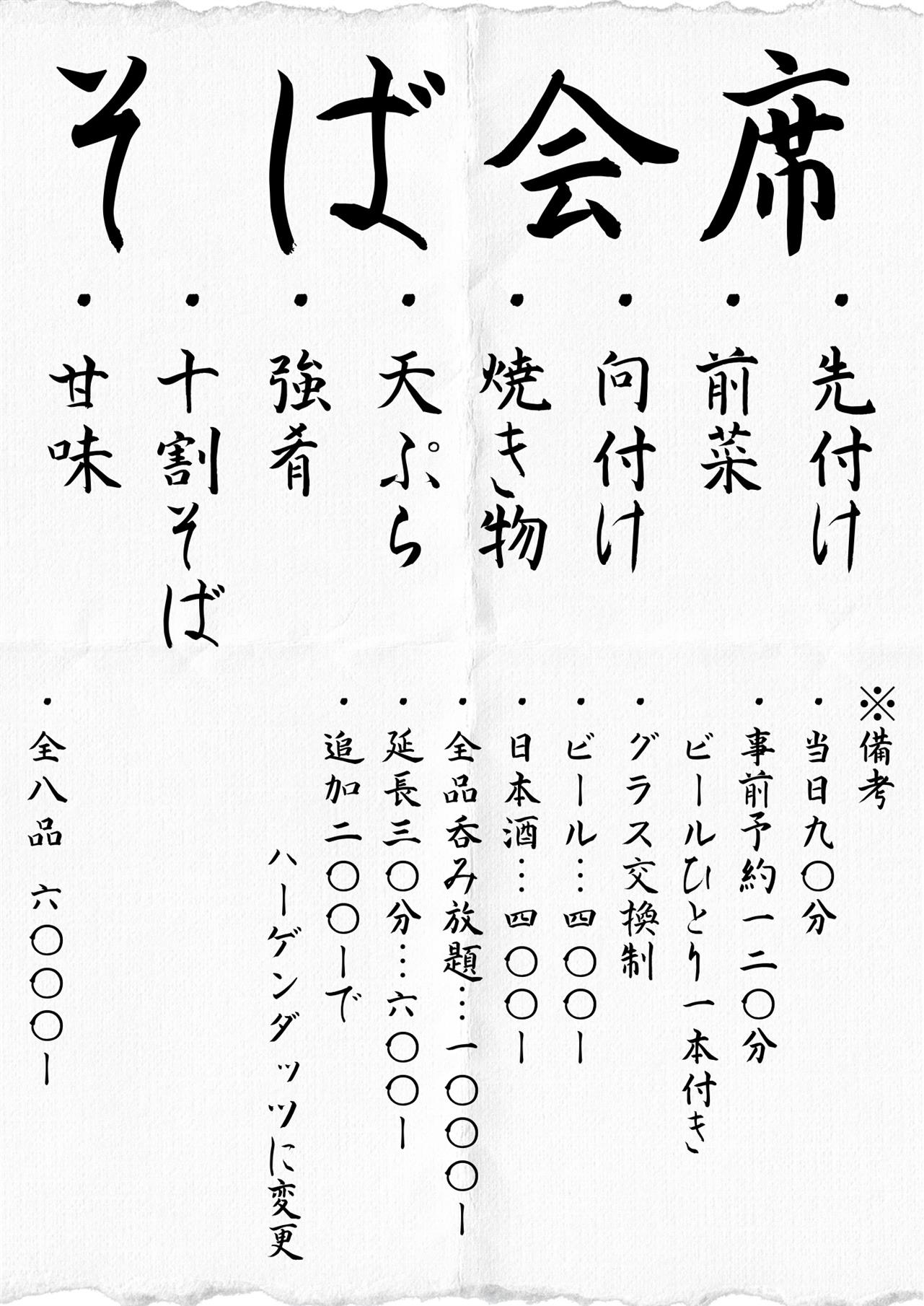 そば会席

・先付け
・前菜
・向付け
・焼き物
・天ぷら
・強肴
・十割そば
・甘味

※備考
・当日九〇分
・事前予約一二〇分
ビールひとり一本付き
・グラス交換制
・ビール…四〇〇ー
・日本酒…四〇〇ー
・全品呑み放題…一〇〇〇ー
・延長三〇分…六〇〇ー
・追加二〇〇ーで
ハーゲンダッツに変更

・全八品　六〇〇〇ー